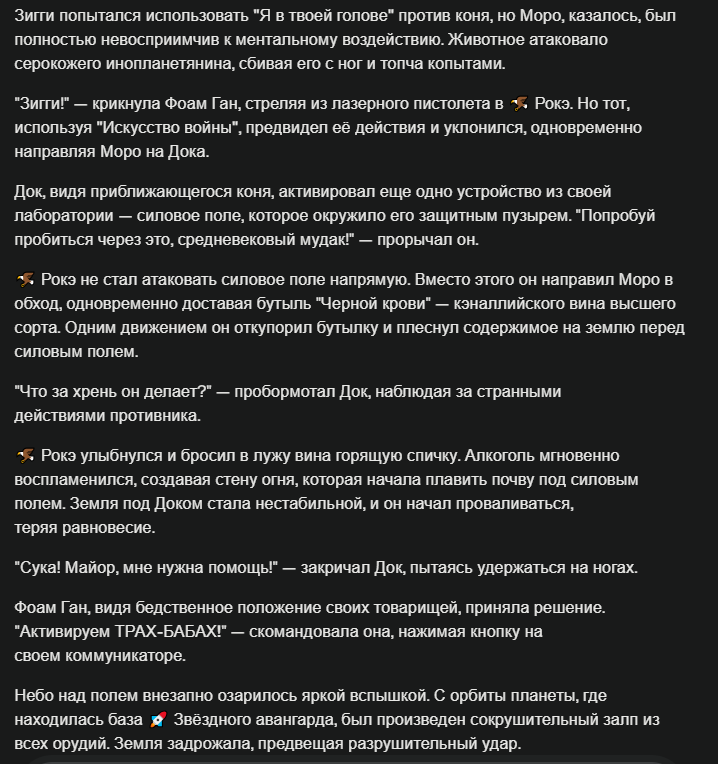 Зигги попытался использовать "Я в твоей голове" против коня, но Моро, казалось, был полностью невосприимчив к ментальному воздействию. Животное атаковало серокожего инопланетянина, сбивая его с ног и топча копытами.

"Зигги!" — крикнула Фоам Ган, стреляя из лазерного пистолета в 🦅 Рокэ. Но тот, используя "Искусство войны", предвидел её действия и уклонился, одновременно направляя Моро на Дока.

Док, видя приближающегося коня, активировал еще одно устройство из своей лаборатории — силовое поле, которое окружило его защитным пузырем. "Попробуй пробиться через это, средневековый мудак!" — прорычал он.

🦅 Рокэ не стал атаковать силовое поле напрямую. Вместо этого он направил Моро в обход, одновременно доставая бутыль "Черной крови" — кэналлийского вина высшего сорта. Одним движением он откупорил бутылку и плеснул содержимое на землю перед силовым полем.

"Что за хрень он делает?" — пробормотал Док, наблюдая за странными действиями противника.

🦅 Рокэ улыбнулся и бросил в лужу вина горящую спичку. Алкоголь мгновенно воспламенился, создавая стену огня, которая начала плавить почву под силовым полем. Земля под Доком стала нестабильной, и он начал проваливаться, теряя равновесие.

"Сука! Майор, мне нужна помощь!" — закричал Док, пытаясь удержаться на ногах.

Фоам Ган, видя бедственное положение своих товарищей, приняла решение. "Активируем ТРАХ-БАБАХ!" — скомандовала она, нажимая кнопку на своем коммуникаторе.

Небо над полем внезапно озарилось яркой вспышкой. С орбиты планеты, где находилась база 🚀 Звёздного авангарда, был произведен сокрушительный залп из всех орудий. Земля задрожала, предвещая разрушительный удар.